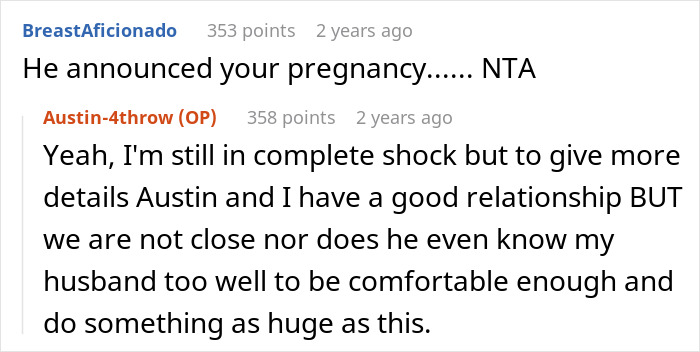 BreastAficionado 353 points 2 years ago

He announced your pregnancy...... NTA

Austin-4throw (OP) 358 points 2 years ago

Yeah, I'm still in complete shock but to give more details Austin and I have a good relationship BUT we are not close nor does he even know my husband too well to be comfortable enough and do something as huge as this.